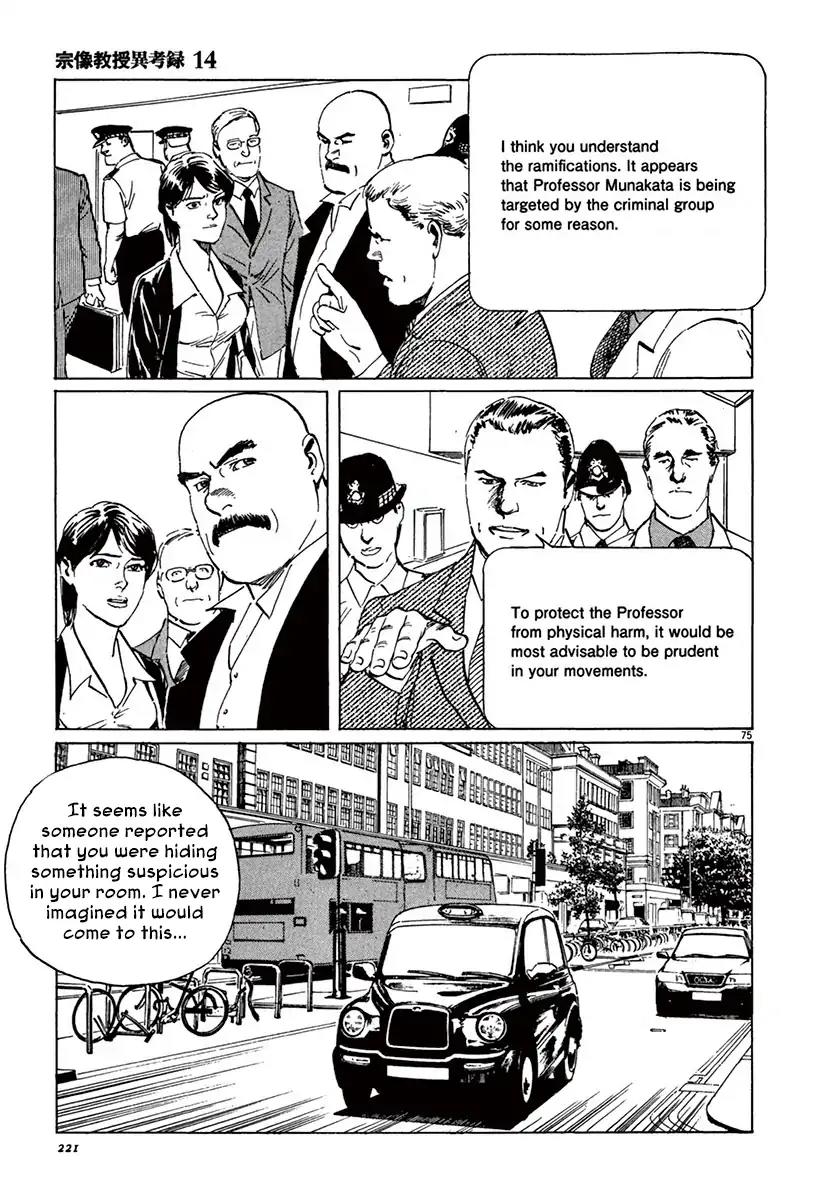 宗像教授異考録 14

I think you understand the ramifications. It appears that Professor Munakata is being targeted by the criminal group for some reason.

To protect the Professor from physical harm, it would be most advisable to be prudent in your movements.

75

It seems like someone reported that you were hiding something suspicious in your room. I never imagined it would come to this...

221